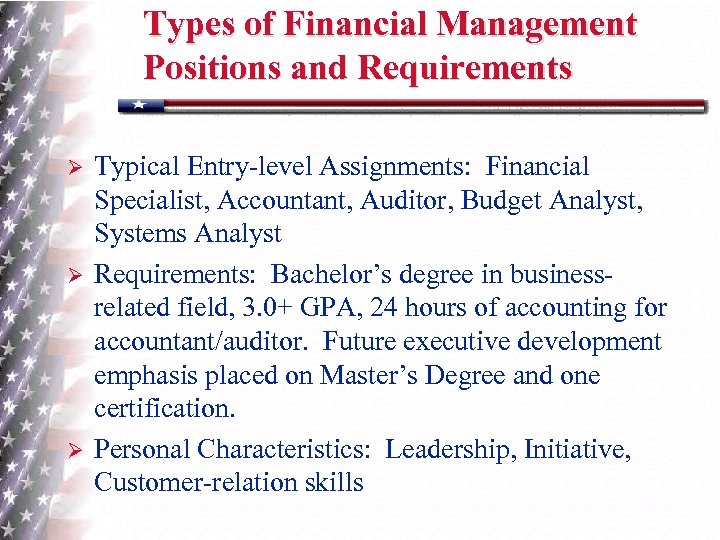 Types of Financial Management Positions and Requirements

➢ Typical Entry-level Assignments: Financial Specialist, Accountant, Auditor, Budget Analyst, Systems Analyst

➢ Requirements: Bachelor's degree in business-related field, 3.0+ GPA, 24 hours of accounting for accountant/auditor. Future executive development emphasis placed on Master's Degree and one certification.

➢ Personal Characteristics: Leadership, Initiative, Customer-relation skills